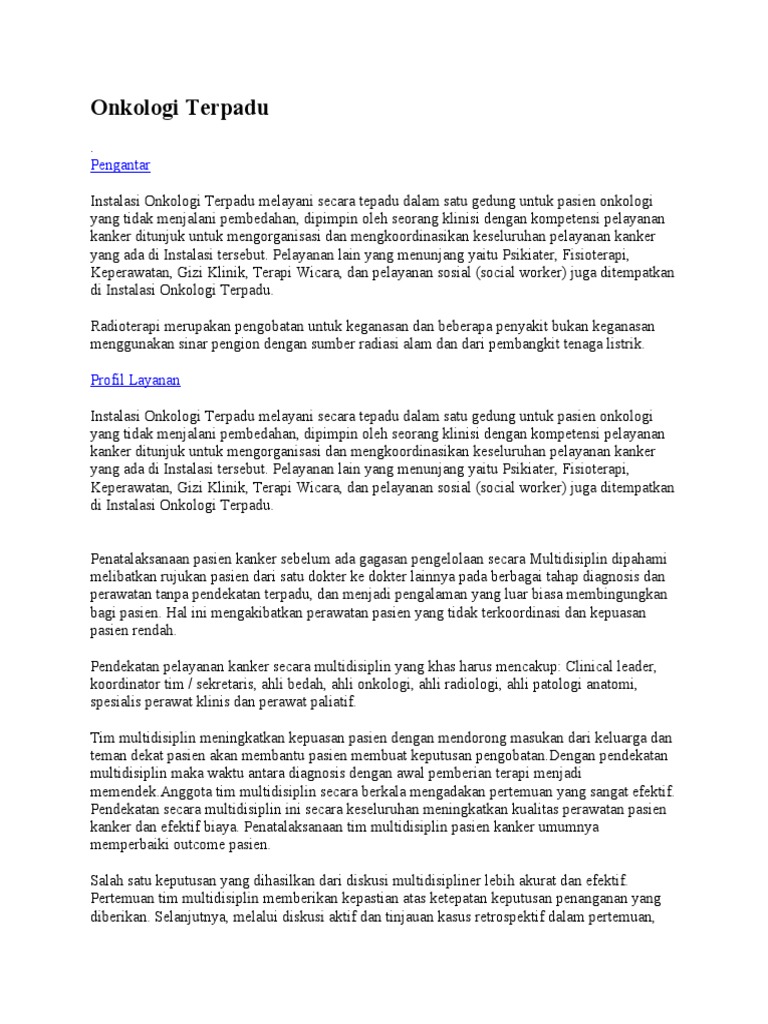 Onkologi Terpadu

.

Pengantar

Instalasi Onkologi Terpadu melayani secara tepadu dalam satu gedung untuk pasien onkologi yang tidak menjalani pembedahan, dipimpin oleh seorang klinisi dengan kompetensi pelayanan kanker ditunjuk untuk mengorganisasi dan mengkoordinasikan keseluruhan pelayanan kanker yang ada di Instalasi tersebut. Pelayanan lain yang menunjang yaitu Psikiater, Fisioterapi, Keperawatan, Gizi Klinik, Terapi Wicara, dan pelayanan sosial (social worker) juga ditempatkan di Instalasi Onkologi Terpadu.

Radioterapi merupakan pengobatan untuk keganasan dan beberapa penyakit bukan keganasan menggunakan sinar pengion dengan sumber radiasi alam dan dari pembangkit tenaga listrik.

Profil Layanan

Instalasi Onkologi Terpadu melayani secara tepadu dalam satu gedung untuk pasien onkologi yang tidak menjalani pembedahan, dipimpin oleh seorang klinisi dengan kompetensi pelayanan kanker ditunjuk untuk mengorganisasi dan mengkoordinasikan keseluruhan pelayanan kanker yang ada di Instalasi tersebut. Pelayanan lain yang menunjang yaitu Psikiater, Fisioterapi, Keperawatan, Gizi Klinik, Terapi Wicara, dan pelayanan sosial (social worker) juga ditempatkan di Instalasi Onkologi Terpadu.

Penatalaksanaan pasien kanker sebelum ada gagasan pengelolaan secara Multidisiplin dipahami melibatkan rujukan pasien dari satu dokter ke dokter lainnya pada berbagai tahap diagnosis dan perawatan tanpa pendekatan terpadu, dan menjadi pengalaman yang luar biasa membingungkan bagi pasien. Hal ini mengakibatkan perawatan pasien yang tidak terkoordinasi dan kepuasan pasien rendah.

Pendekatan pelayanan kanker secara multidisiplin yang khas harus mencakup: Clinical leader, koordinator tim / sekretaris, ahli bedah, ahli onkologi, ahli radiologi, ahli patologi anatomi, spesialis perawat klinis dan perawat paliatif.

Tim multidisiplin meningkatkan kepuasan pasien dengan mendorong masukan dari keluarga dan teman dekat pasien akan membantu pasien membuat keputusan pengobatan.Dengan pendekatan multidisiplin maka waktu antara diagnosis dengan awal pemberian terapi menjadi memendek.Anggota tim multidisiplin secara berkala mengadakan pertemuan yang sangat efektif. Pendekatan secara multidisiplin ini secara keseluruhan meningkatkan kualitas perawatan pasien kanker dan efektif biaya. Penatalaksanaan tim multidisiplin pasien kanker umumnya memperbaiki outcome pasien.

Salah satu keputusan yang dihasilkan dari diskusi multidisipliner lebih akurat dan efektif. Pertemuan tim multidisiplin memberikan kepastian atas ketepatan keputusan penanganan yang diberikan. Selanjutnya, melalui diskusi aktif dan tinjauan kasus retrospektif dalam pertemuan,